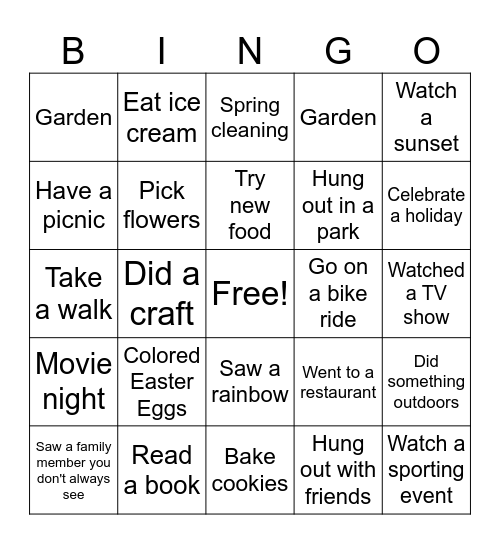 | B | I | N | G | O |
|---|---|---|---|---|
| Garden | Eat ice cream | Spring cleaning | Garden | Watch a sunset |
| Have a picnic | Pick flowers | Try new food | Hung out in a park | Celebrate a holiday |
| Take a walk | Did a craft | Free! | Go on a bike ride | Watched a TV show |
| Movie night | Colored Easter Eggs | Saw a rainbow | Went to a restaurant | Did something outdoors |
| Saw a family member you don't always see | Read a book | Bake cookies | Hung out with friends | Watch a sporting event |